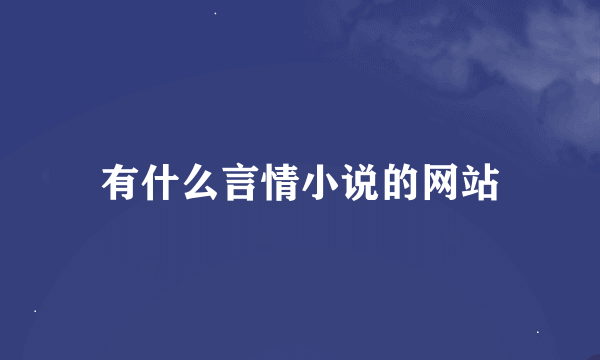 有什么言情小说的网站